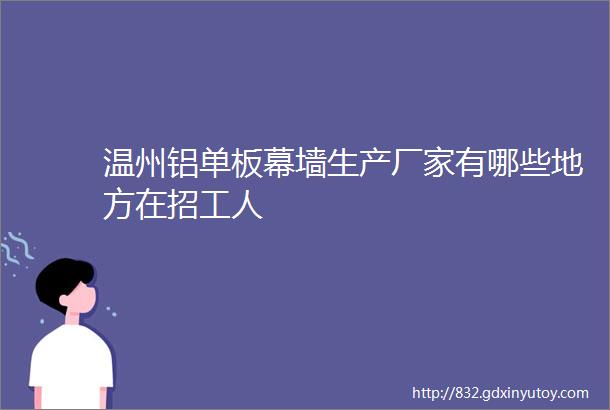 温州铝单板幕墙生产厂家有哪些地方在招工人

http://832.gdxinyutoy.com